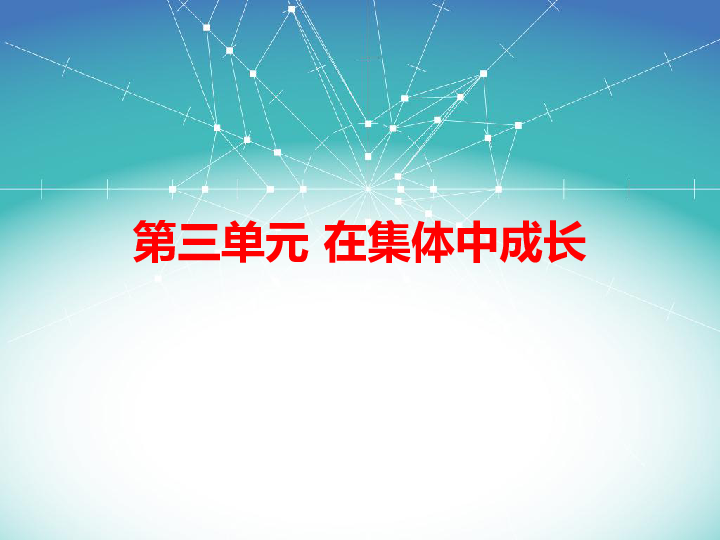 第三单元 在集体中成长